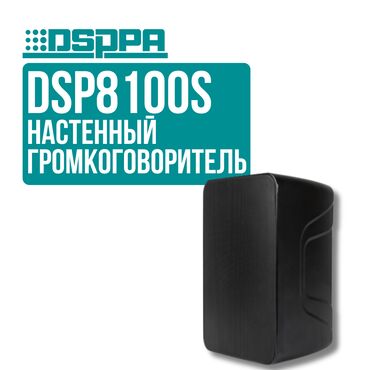 DSPPA

DSP8100S
НАСТЕННЫЙ
ГРОМКОГОВОРИТЕЛЬ